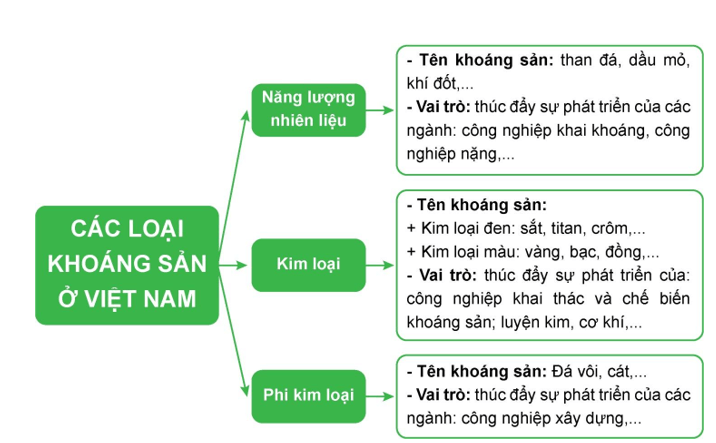 CÁC LOẠI KHOÁNG SẢN Ở VIỆT NAM

Năng lượng nhiên liệu

- Tên khoáng sản: than đá, dầu mỏ, khí đốt,...
- Vai trò: thúc đẩy sự phát triển của các ngành: công nghiệp khai khoáng, công nghiệp nặng,...

Kim loại

- Tên khoáng sản:
+ Kim loại đen: sắt, titan, crôm,...
+ Kim loại màu: vàng, bạc, đồng,...
- Vai trò: thúc đẩy sự phát triển của: công nghiệp khai thác và chế biến khoáng sản; luyện kim, cơ khí,...

Phi kim loại

- Tên khoáng sản: Đá vôi, cát,...
- Vai trò: thúc đẩy sự phát triển của các ngành: công nghiệp xây dựng,...